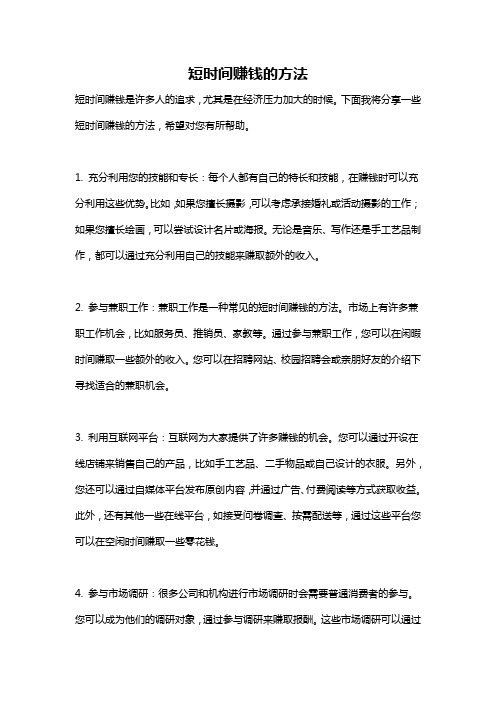 短时间赚钱的方法

短时间赚钱是许多人的追求，尤其是在经济压力加大的时候。下面我将分享一些短时间赚钱的方法，希望对您有所帮助。

1. 充分利用您的技能和专长：每个人都有自己的特长和技能，在赚钱时可以充分利用这些优势。比如，如果您擅长摄影，可以考虑承接婚礼或活动摄影的工作；如果您擅长绘画，可以尝试设计名片或海报。无论是音乐、写作还是手工艺品制作，都可以通过充分利用自己的技能来赚取额外的收入。

2. 参与兼职工作：兼职工作是一种常见的短时间赚钱的方法。市场上有许多兼职工作机会，比如服务员、推销员、家教等。通过参与兼职工作，您可以在闲暇时间赚取一些额外的收入。您可以在招聘网站、校园招聘会或亲朋好友的介绍下寻找适合的兼职机会。

3. 利用互联网平台：互联网为大家提供了许多赚钱的机会。您可以通过开设在线店铺来销售自己的产品，比如手工艺品、二手物品或自己设计的衣服。另外，您还可以通过自媒体平台发布原创内容，并通过广告、付费阅读等方式获取收益。此外，还有其他一些在线平台，如接受问卷调查、按需配送等，通过这些平台您可以在空闲时间赚取一些零花钱。

4. 参与市场调研：很多公司和机构进行市场调研时会需要普通消费者的参与。您可以成为他们的调研对象，通过参与调研来赚取报酬。这些市场调研可以通过